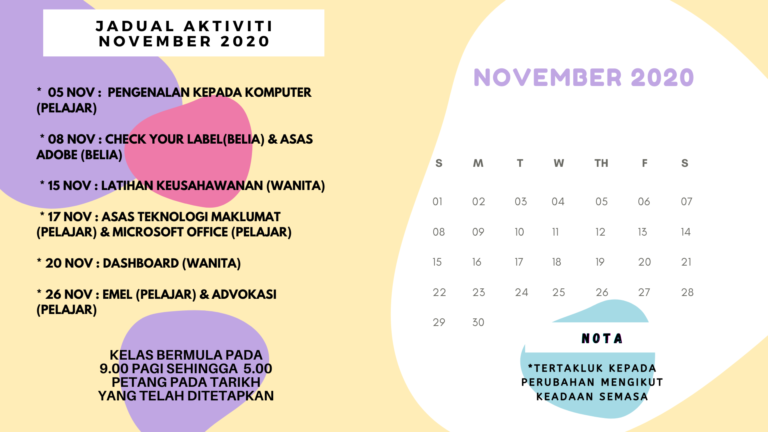 JADUAL AKTIVITI
NOVEMBER 2020

* 05 NOV : PENGENALAN KEPADA KOMPUTER (PELAJAR)

* 08 NOV : CHECK YOUR LABEL(BELIA) & ASAS ADOBE (BELIA)

* 15 NOV : LATIHAN KEUSAHAWANAN (WANITA)

* 17 NOV : ASAS TEKNOLOGI MAKLUMAT (PELAJAR) & MICROSOFT OFFICE (PELAJAR)

* 20 NOV : DASHBOARD (WANITA)

* 26 NOV : EMEL (PELAJAR) & ADVOKASI (PELAJAR)

KELAS BERMULA PADA
9.00 PAGI SEHINGGA 5.00
PETANG PADA TARIKH
YANG TELAH DITETAPKAN

NOVEMBER 2020

| S | M | T | W | TH | F | S |
|---|---|---|---|---|---|---|
| 01 | 02 | 03 | 04 | 05 | 06 | 07 |
| 08 | 09 | 10 | 11 | 12 | 13 | 14 |
| 15 | 16 | 17 | 18 | 19 | 20 | 21 |
| 22 | 23 | 24 | 25 | 26 | 27 | 28 |
| 29 | 30 | | | | | |

NOTA

*TERTAKLUK KEPADA
PERUBAHAN MENGIKUT
KEADAAN SEMASA